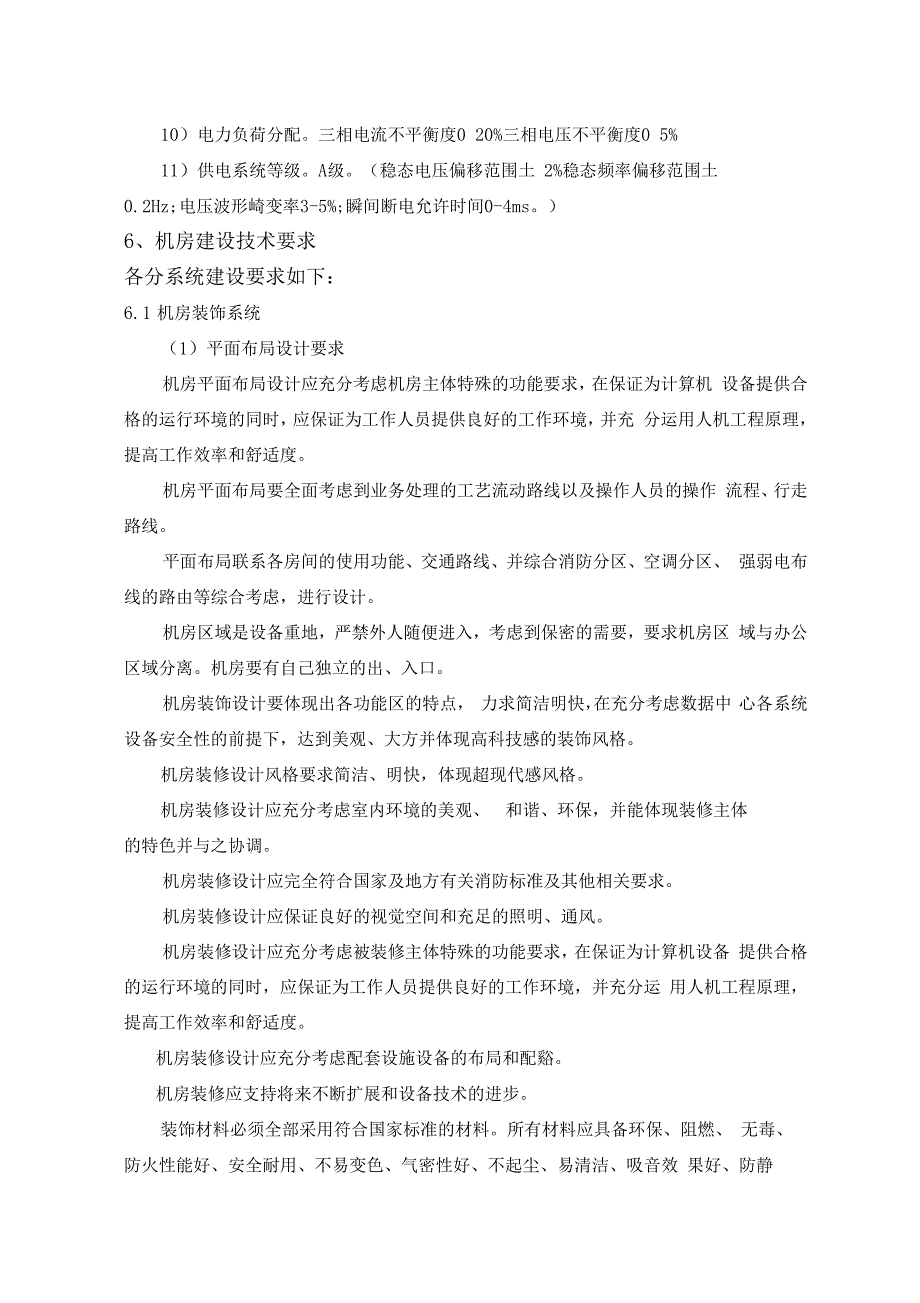 10）电力负荷分配。三相电流不平衡度0 20%三相电压不平衡度0 5%

11）供电系统等级。A级。（稳态电压偏移范围土 2%稳态频率偏移范围土 0.2Hz;电压波形崎变率3-5%;瞬间断电允许时间0-4ms。）

6、机房建设技术要求

各分系统建设要求如下：

6.1 机房装饰系统

（1）平面布局设计要求

机房平面布局设计应充分考虑机房主体特殊的功能要求，在保证为计算机 设备提供合格的运行环境的同时，应保证为工作人员提供良好的工作环境，并充 分运用人机工程原理，提高工作效率和舒适度。

机房平面布局要全面考虑到业务处理的工艺流动路线以及操作人员的操作 流程、行走路线。

平面布局联系各房间的使用功能、交通路线、并综合消防分区、空调分区、 强弱电布线的路由等综合考虑，进行设计。

机房区域是设备重地，严禁外人随便进入，考虑到保密的需要，要求机房区 域与办公区域分离。机房要有自己独立的出、入口。

机房装饰设计要体现出各功能区的特点， 力求简洁明快，在充分考虑数据中 心各系统设备安全性的前提下，达到美观、大方并体现高科技感的装饰风格。

机房装修设计风格要求简洁、明快，体现超现代感风格。

机房装修设计应充分考虑室内环境的美观、 和谐、环保，并能体现装修主体的特色并与之协调。

机房装修设计应完全符合国家及地方有关消防标准及其他相关要求。

机房装修设计应保证良好的视觉空间和充足的照明、通风。

机房装修设计应充分考虑被装修主体特殊的功能要求，在保证为计算机设备 提供合格的运行环境的同时，应保证为工作人员提供良好的工作环境，并充分运 用人机工程原理，提高工作效率和舒适度。

机房装修设计应充分考虑配套设施设备的布局和配豁。

机房装修应支持将来不断扩展和设备技术的进步。

装饰材料必须全部采用符合国家标准的材料。所有材料应具备环保、阻燃、 无毒、防火性能好、安全耐用、不易变色、气密性好、不起尘、易清洁、吸音效 果好、防静